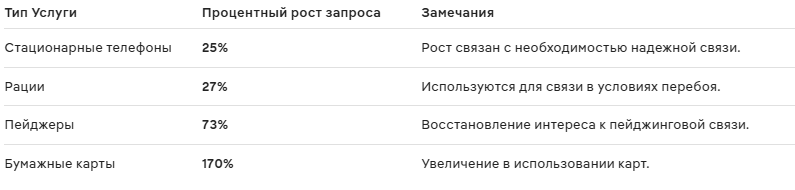 | Тип Услуги | Процентный рост запроса | Замечания |
|---|---|---|
| Стационарные телефоны | 25% | Рост связан с необходимостью надежной связи. |
| Рации | 27% | Используются для связи в условиях перебоя. |
| Пейджеры | 73% | Восстановление интереса к пейджинговой связи. |
| Бумажные карты | 170% | Увеличение в использовании карт. |